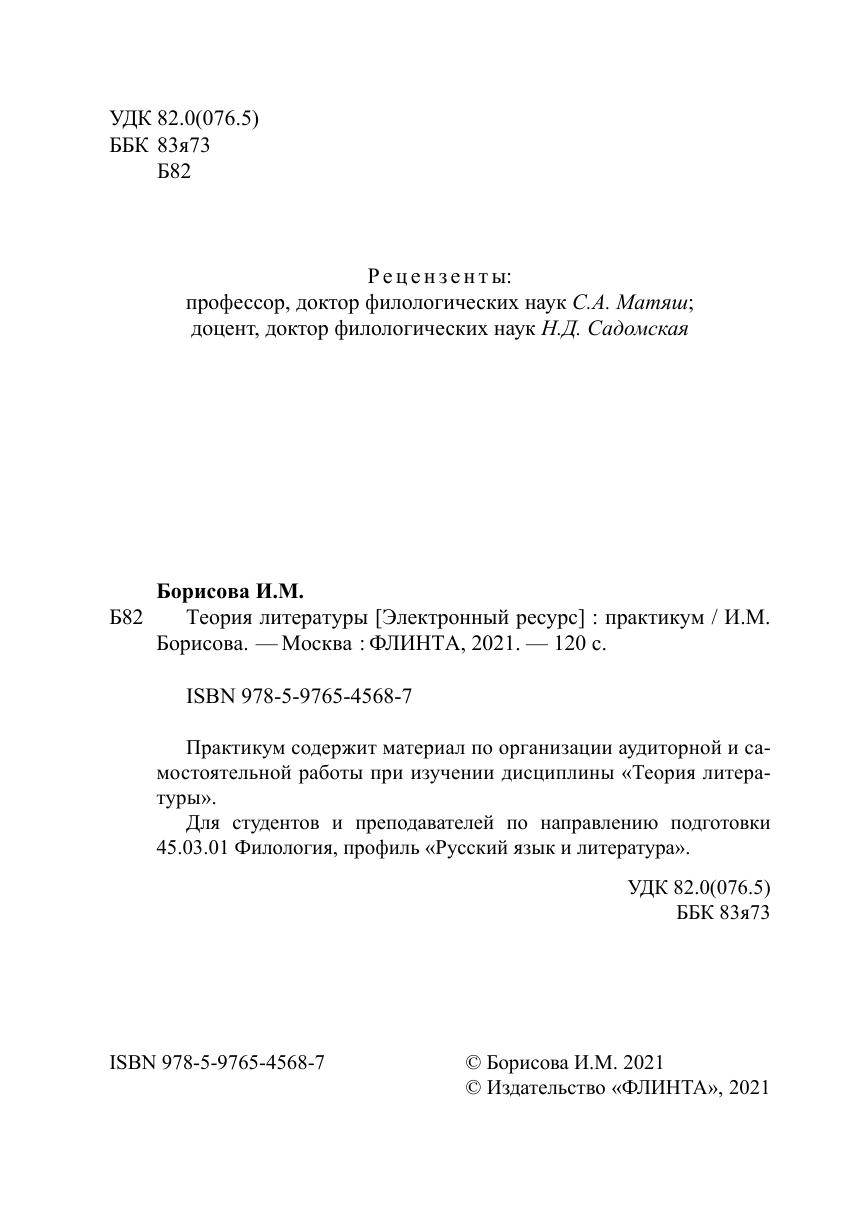 УДК 82.0(076.5)
ББК 83я73
Б82

Рецензенты:
профессор, доктор филологических наук С.А. Матяш;
доцент, доктор филологических наук Н.Д. Садомская

Борисова И.М.
Б82 Теория литературы [Электронный ресурс] : практикум / И.М. Борисова. — Москва : ФЛИНТА, 2021. — 120 с.

ISBN 978-5-9765-4568-7

Практикум содержит материал по организации аудиторной и самостоятельной работы при изучении дисциплины «Теория литературы».

Для студентов и преподавателей по направлению подготовки 45.03.01 Филология, профиль «Русский язык и литература».

УДК 82.0(076.5)
ББК 83я73

ISBN 978-5-9765-4568-7

© Борисова И.М. 2021
© Издательство «ФЛИНТА», 2021